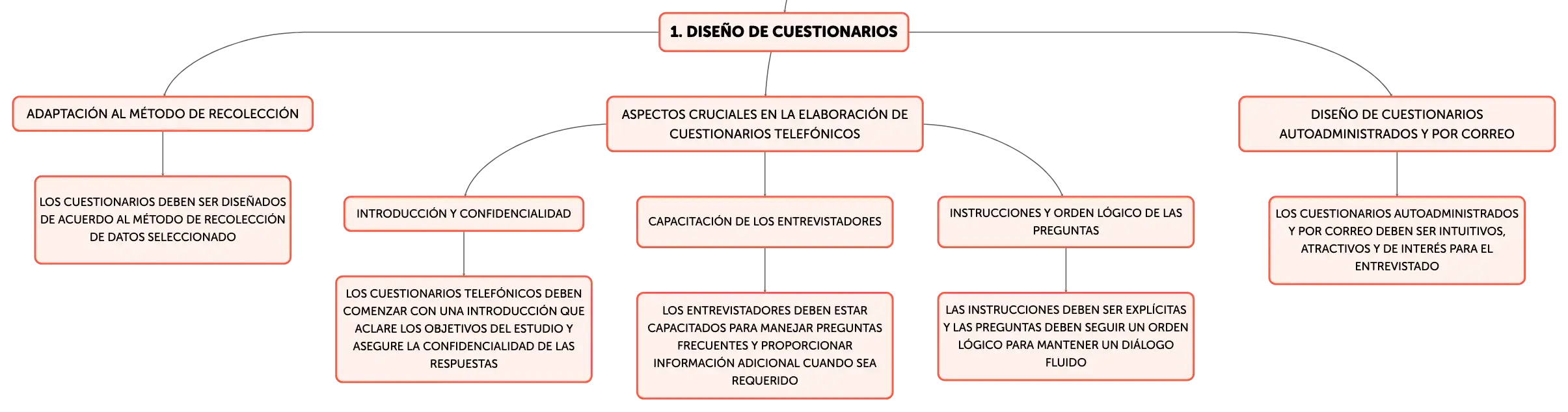 1. DISEÑO DE CUESTIONARIOS

ADAPTACIÓN AL MÉTODO DE RECOLECCIÓN

LOS CUESTIONARIOS DEBEN SER DISEÑADOS DE ACUERDO AL MÉTODO DE RECOLECCIÓN DE DATOS SELECCIONADO

ASPECTOS CRUCIALES EN LA ELABORACIÓN DE CUESTIONARIOS TELEFÓNICOS

INTRODUCCIÓN Y CONFIDENCIALIDAD

LOS CUESTIONARIOS TELEFÓNICOS DEBEN COMENZAR CON UNA INTRODUCCIÓN QUE ACLARE LOS OBJETIVOS DEL ESTUDIO Y ASEGURE LA CONFIDENCIALIDAD DE LAS RESPUESTAS

CAPACITACIÓN DE LOS ENTREVISTADORES

LOS ENTREVISTADORES DEBEN ESTAR CAPACITADOS PARA MANEJAR PREGUNTAS FRECUENTES Y PROPORCIONAR INFORMACIÓN ADICIONAL CUANDO SEA REQUERIDO

INSTRUCCIONES Y ORDEN LÓGICO DE LAS PREGUNTAS

LAS INSTRUCCIONES DEBEN SER EXPLÍCITAS Y LAS PREGUNTAS DEBEN SEGUIR UN ORDEN LÓGICO PARA MANTENER UN DIÁLOGO FLUIDO

DISEÑO DE CUESTIONARIOS AUTOADMINISTRADOS Y POR CORREO

LOS CUESTIONARIOS AUTOADMINISTRADOS Y POR CORREO DEBEN SER INTUITIVOS, ATRACTIVOS Y DE INTERÉS PARA EL ENTREVISTADO